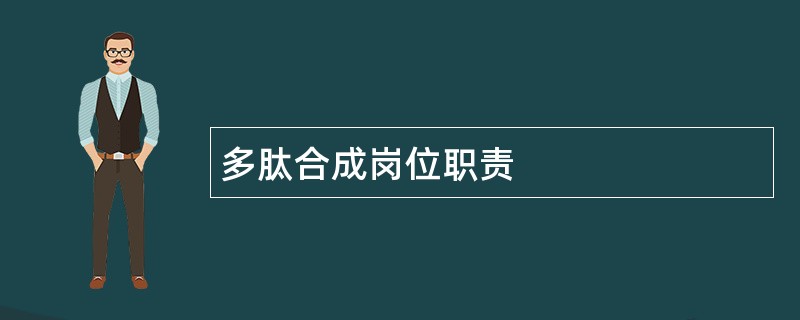 多肽合成岗位职责